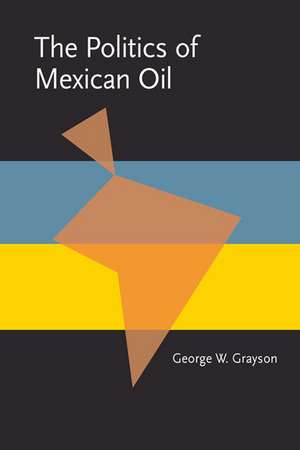 The Politics of Mexican Oil

George W. Grayson